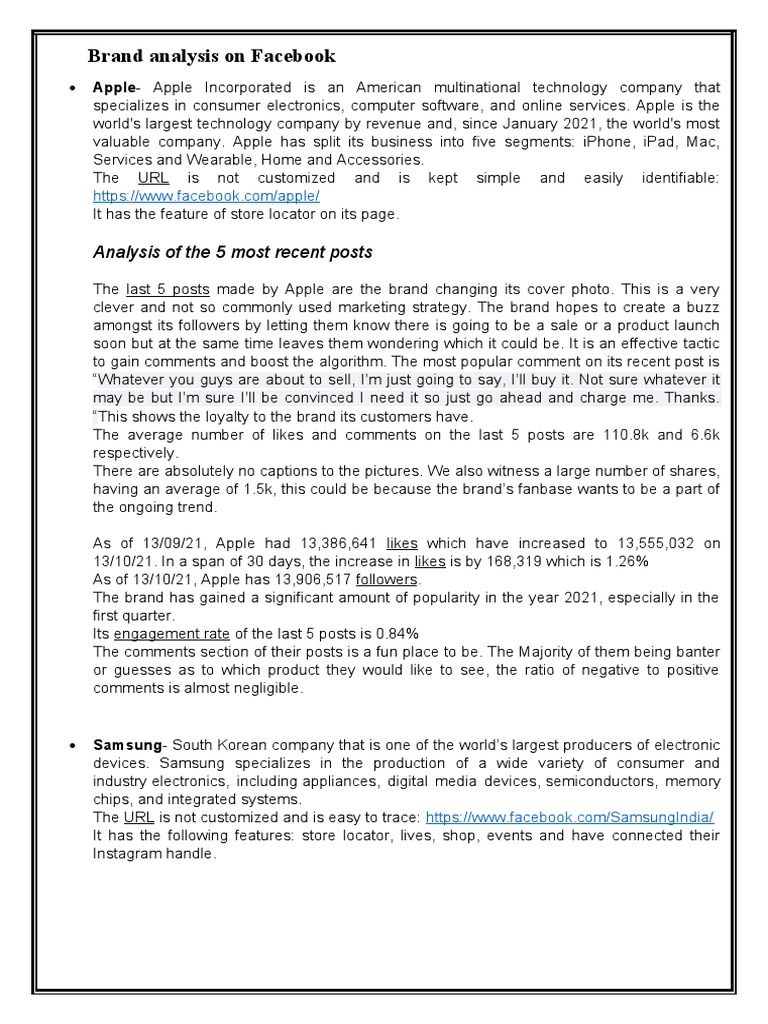 Brand analysis on Facebook

• Apple- Apple Incorporated is an American multinational technology company that specializes in consumer electronics, computer software, and online services. Apple is the world's largest technology company by revenue and, since January 2021, the world's most valuable company. Apple has split its business into five segments: iPhone, iPad, Mac, Services and Wearable, Home and Accessories.
The URL is not customized and is kept simple and easily identifiable: https://www.facebook.com/apple/
It has the feature of store locator on its page.

Analysis of the 5 most recent posts

The last 5 posts made by Apple are the brand changing its cover photo. This is a very clever and not so commonly used marketing strategy. The brand hopes to create a buzz amongst its followers by letting them know there is going to be a sale or a product launch soon but at the same time leaves them wondering which it could be. It is an effective tactic to gain comments and boost the algorithm. The most popular comment on its recent post is "Whatever you guys are about to sell, I'm just going to say, I'll buy it. Not sure whatever it may be but I'm sure I'll be convinced I need it so just go ahead and charge me. Thanks. "This shows the loyalty to the brand its customers have.
The average number of likes and comments on the last 5 posts are 110.8k and 6.6k respectively.
There are absolutely no captions to the pictures. We also witness a large number of shares, having an average of 1.5k, this could be because the brand's fanbase wants to be a part of the ongoing trend.

As of 13/09/21, Apple had 13,386,641 likes which have increased to 13,555,032 on 13/10/21. In a span of 30 days, the increase in likes is by 168,319 which is 1.26%
As of 13/10/21, Apple has 13,906,517 followers.
The brand has gained a significant amount of popularity in the year 2021, especially in the first quarter.
Its engagement rate of the last 5 posts is 0.84%
The comments section of their posts is a fun place to be. The Majority of them being banter or guesses as to which product they would like to see, the ratio of negative to positive comments is almost negligible.

• Samsung- South Korean company that is one of the world's largest producers of electronic devices. Samsung specializes in the production of a wide variety of consumer and industry electronics, including appliances, digital media devices, semiconductors, memory chips, and integrated systems.
The URL is not customized and is easy to trace: https://www.facebook.com/SamsungIndia/
It has the following features: store locator, lives, shop, events and have connected their Instagram handle.